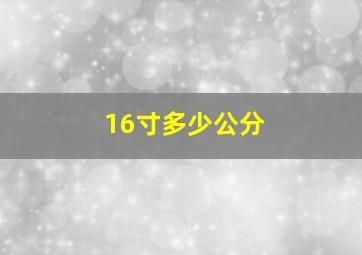 16寸多少公分